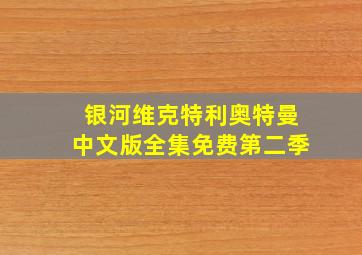 银河维克特利奥特曼
中文版全集免费第二季